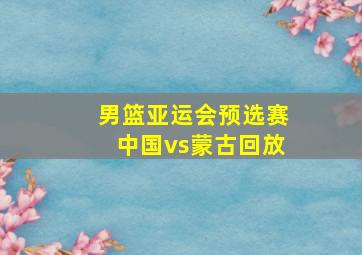 男篮亚运会预选赛
中国vs蒙古回放